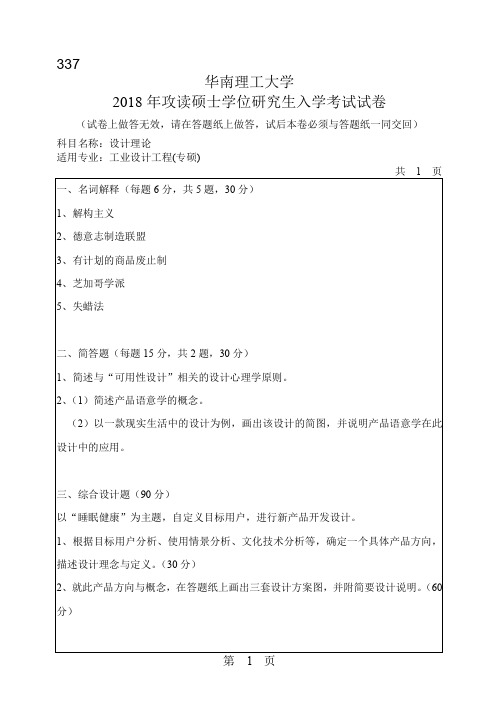 337

华南理工大学
2018 年攻读硕士学位研究生入学考试试卷
（试卷上做答无效，请在答题纸上做答，试后本卷必须与答题纸一同交回）

科目名称：设计理论
适用专业：工业设计工程(专硕)

共 1 页

一、名词解释（每题 6 分，共 5 题，30 分）

1、解构主义

2、德意志制造联盟

3、有计划的商品废止制

4、芝加哥学派

5、失蜡法

二、简答题（每题 15 分，共 2 题，30 分）

1、简述与“可用性设计”相关的设计心理学原则。

2、（1）简述产品语意学的概念。

（2）以一款现实生活中的设计为例，画出该设计的简图，并说明产品语意学在此设计中的应用。

三、综合设计题（90 分）

以“睡眠健康”为主题，自定义目标用户，进行新产品开发设计。

1、根据目标用户分析、使用情景分析、文化技术分析等，确定一个具体产品方向，描述设计理念与定义。（30 分）

2、就此产品方向与概念，在答题纸上画出三套设计方案图，并附简要设计说明。（60 分）

第 1 页